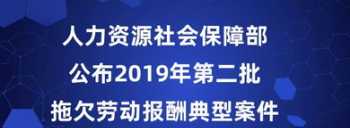 人力资源社会保障部
公布2019年第二批
拖欠劳动报酬典型案件